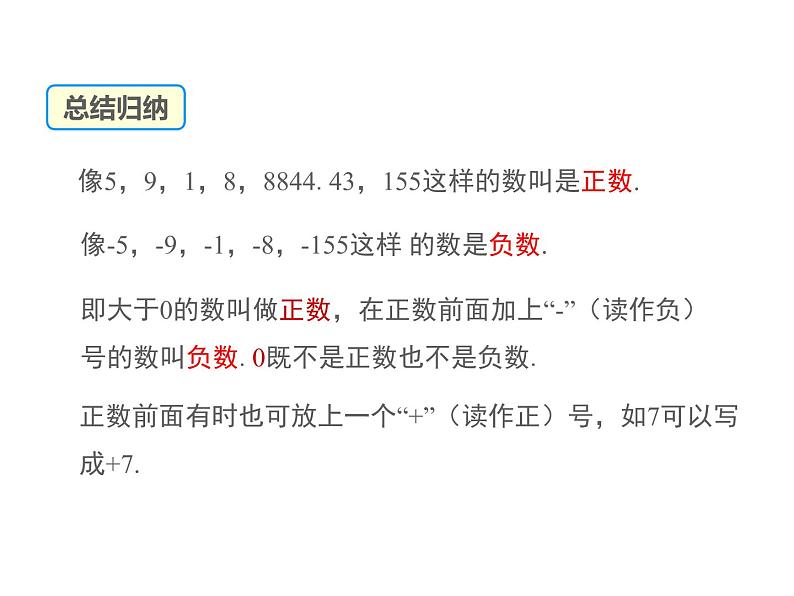 总结归纳

像5，9，1，8，8844. 43，155这样的数叫是正数.

像-5，-9，-1，-8，-155这样 的数是负数.

即大于0的数叫做正数，在正数前面加上“-”（读作负）号的数叫负数. 0既不是正数也不是负数.

正数前面有时也可放上一个“+”（读作正）号，如7可以写成+7.